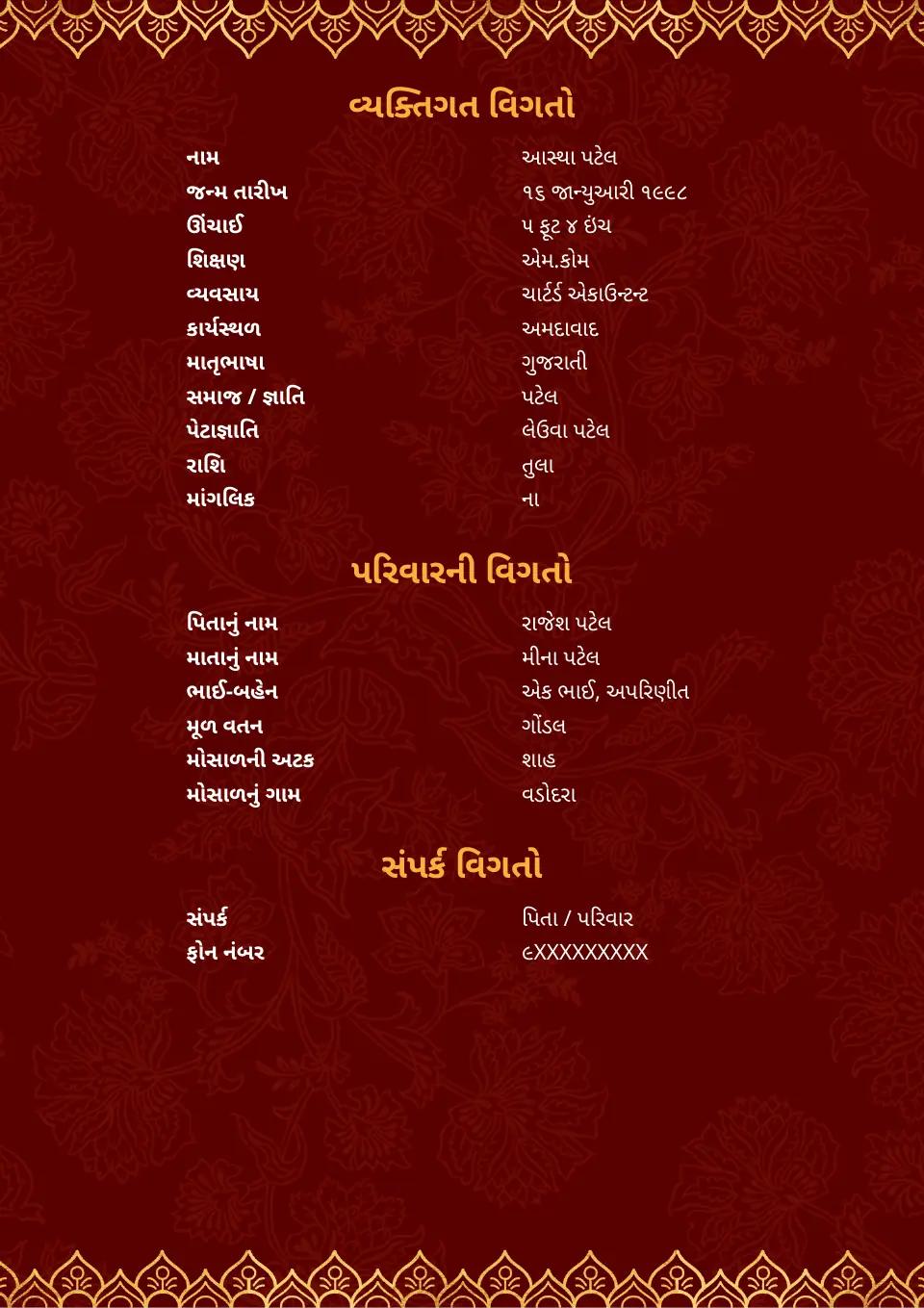 વ્યક્તિગત વિગતો

| | |
|---|---|
| નામ | આસ્થા પટેલ |
| જન્મ તારીખ | ૧૬ જાન્યુઆરી ૧૯૯૮ |
| ઊંચાઈ | ૫ ફૂટ ૪ ઇંચ |
| શિક્ષણ | એમ.કોમ |
| વ્યવસાય | ચાર્ટર્ડ એકાઉન્ટન્ટ |
| કાર્યસ્થળ | અમદાવાદ |
| માતૃભાષા | ગુજરાતી |
| સમાજ / જ્ઞાતિ | પટેલ |
| પેટાજ્ઞાતિ | લેઉવા પટેલ |
| રાશિ | તુલા |
| માંગલિક | ના |

પરિવારની વિગતો

| | |
|---|---|
| પિતાનું નામ | રાજેશ પટેલ |
| માતાનું નામ | મીના પટેલ |
| ભાઈ-બહેન | એક ભાઈ, અપરિણીત |
| મૂળ વતન | ગોંડલ |
| મોસાળની અટક | શાહ |
| મોસાળનું ગામ | વડોદરા |

સંપર્ક વિગતો

| | |
|---|---|
| સંપર્ક | પિતા / પરિવાર |
| ફોન નંબર | ૯XXXXXXXXX |